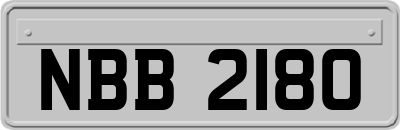 NBB 2180